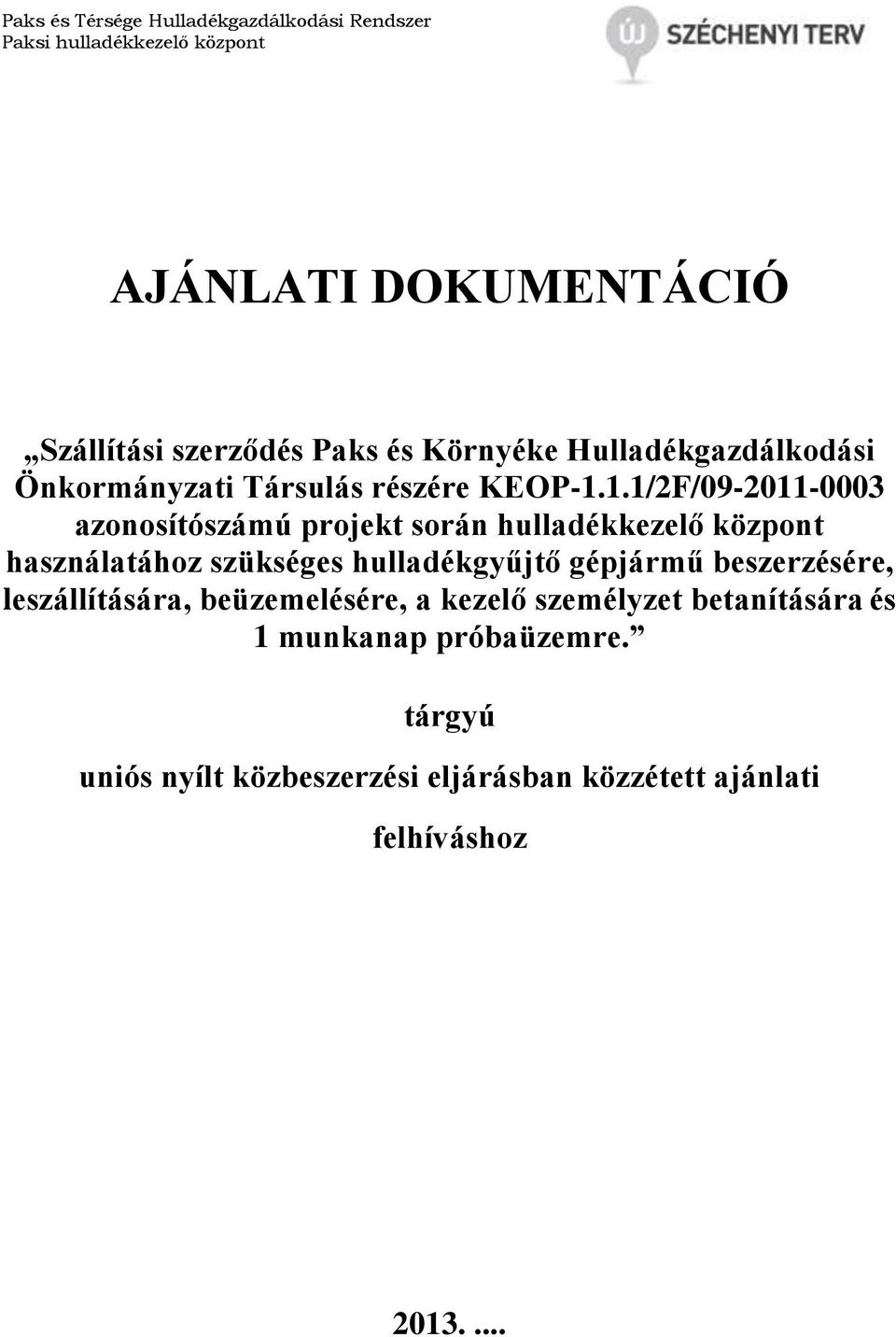 Paks és Térsége Hulladékgazdálkodási Rendszer
Paksi hulladékkezelő központ

ÚJ SZÉCHENYI TERV

AJÁNLATI DOKUMENTÁCIÓ

„Szállítási szerződés Paks és Környéke Hulladékgazdálkodási Önkormányzati Társulás részére KEOP-1.1.1/2F/09-2011-0003 azonosítószámú projekt során hulladékkezelő központ használatához szükséges hulladékgyűjtő gépjármű beszerzésére, leszállítására, beüzemelésére, a kezelő személyzet betanítására és 1 munkanap próbaüzemre.”

tárgyú

uniós nyílt közbeszerzési eljárásban közzétett ajánlati

felhíváshoz

2013. ....